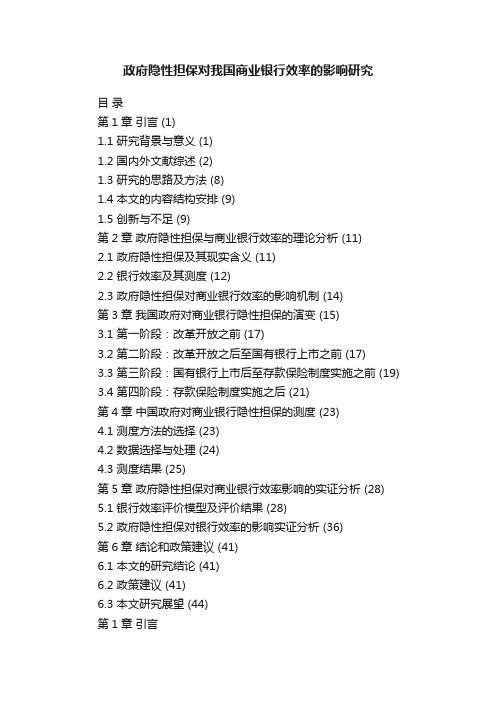 政府隐性担保对我国商业银行效率的影响研究

目 录
第 1 章 引言 (1)
1.1 研究背景与意义 (1)
1.2 国内外文献综述 (2)
1.3 研究的思路及方法 (8)
1.4 本文的内容结构安排 (9)
1.5 创新与不足 (9)
第 2 章 政府隐性担保与商业银行效率的理论分析 (11)
2.1 政府隐性担保及其现实含义 (11)
2.2 银行效率及其测度 (12)
2.3 政府隐性担保对商业银行效率的影响机制 (14)
第 3 章 我国政府对商业银行隐性担保的演变 (15)
3.1 第一阶段：改革开放之前 (17)
3.2 第二阶段：改革开放之后至国有银行上市之前 (17)
3.3 第三阶段：国有银行上市后至存款保险制度实施之前 (19)
3.4 第四阶段：存款保险制度实施之后 (21)
第 4 章 中国政府对商业银行隐性担保的测度 (23)
4.1 测度方法的选择 (23)
4.2 数据选择与处理 (24)
4.3 测度结果 (25)
第 5 章 政府隐性担保对商业银行效率影响的实证分析 (28)
5.1 银行效率评价模型及评价结果 (28)
5.2 政府隐性担保对银行效率的影响实证分析 (36)
第 6 章 结论和政策建议 (41)
6.1 本文的研究结论 (41)
6.2 政策建议 (41)
6.3 本文研究展望 (44)
第 1 章 引言